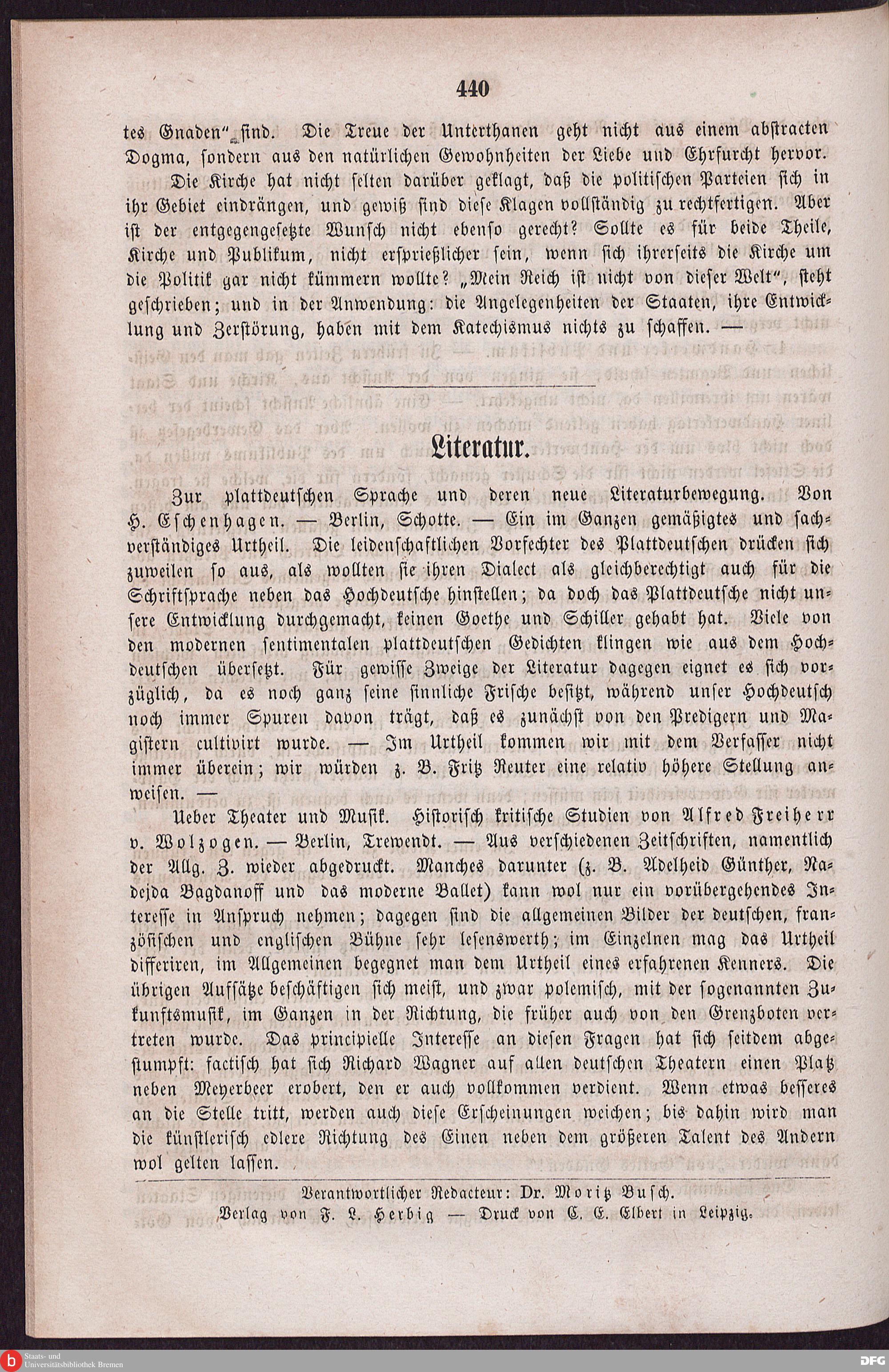 440

tes Gnaden" sind. Die Treue der Unterthanen geht nicht aus einem abstracten Dogma, sondern aus den natürlichen Gewohnheiten der Liebe und Ehrfurcht hervor.

Die Kirche hat nicht selten darüber geklagt, daß die politischen Parteien sich in ihr Gebiet eindrängen, und gewiß sind diese Klagen vollständig zu rechtfertigen. Aber ist der entgegengesetzte Wunsch nicht ebenso gerecht? Sollte es für beide Theile, Kirche und Publikum, nicht ersprießlicher sein, wenn sich ihrerseits die Kirche um die Politik gar nicht kümmern wollte? „Mein Reich ist nicht von dieser Welt", steht geschrieben; und in der Anwendung: die Angelegenheiten der Staaten, ihre Entwicklung und Zerstörung, haben mit dem Katechismus nichts zu schaffen. —

Literatur.

Zur plattdeutschen Sprache und deren neue Literaturbewegung. Von H. Eschenhagen. — Berlin, Schotte. — Ein im Ganzen gemäßigtes und sachverständiges Urtheil. Die leidenschaftlichen Vorfechter des Plattdeutschen drücken sich zuweilen so aus, als wollten sie ihren Dialect als gleichberechtigt auch für die Schriftsprache neben das Hochdeutsche hinstellen; da doch das Plattdeutsche nicht unsere Entwicklung durchgemacht, keinen Goethe und Schiller gehabt hat. Viele von den modernen sentimentalen plattdeutschen Gedichten klingen wie aus dem Hochdeutschen übersetzt. Für gewisse Zweige der Literatur dagegen eignet es sich vorzüglich, da es noch ganz seine sinnliche Frische besitzt, während unser Hochdeutsch noch immer Spuren davon trägt, daß es zunächst von den Predigern und Magistern cultivirt wurde. — Im Urtheil kommen wir mit dem Verfasser nicht immer überein; wir würden z. B. Fritz Reuter eine relativ höhere Stellung anweisen. —

Ueber Theater und Musik. Historisch kritische Studien von Alfred Freiherr v. Wolzogen. — Berlin, Trewendt. — Aus verschiedenen Zeitschriften, namentlich der Allg. Z. wieder abgedruckt. Manches darunter (z. B. Adelheid Günther, Nadejda Bagdanoff und das moderne Ballet) kann wol nur ein vorübergehendes Interesse in Anspruch nehmen; dagegen sind die allgemeinen Bilder der deutschen, französischen und englischen Bühne sehr lesenswerth; im Einzelnen mag das Urtheil differiren, im Allgemeinen begegnet man dem Urtheil eines erfahrenen Kenners. Die übrigen Aufsätze beschäftigen sich meist, und zwar polemisch, mit der sogenannten Zukunftsmusik, im Ganzen in der Richtung, die früher auch von den Grenzboten vertreten wurde. Das principielle Interesse an diesen Fragen hat sich seitdem abgestumpft: factisch hat sich Richard Wagner auf allen deutschen Theatern einen Platz neben Meyerbeer erobert, den er auch vollkommen verdient. Wenn etwas besseres an die Stelle tritt, werden auch diese Erscheinungen weichen; bis dahin wird man die künstlerisch edlere Richtung des Einen neben dem größeren Talent des Andern wol gelten lassen.

Verantwortlicher Redacteur: Dr. Moritz Busch.
Verlag von F. L. Herbig — Druck von C. E. Elbert in Leipzig.

Staats- und Universitätsbibliothek Bremen
DFG